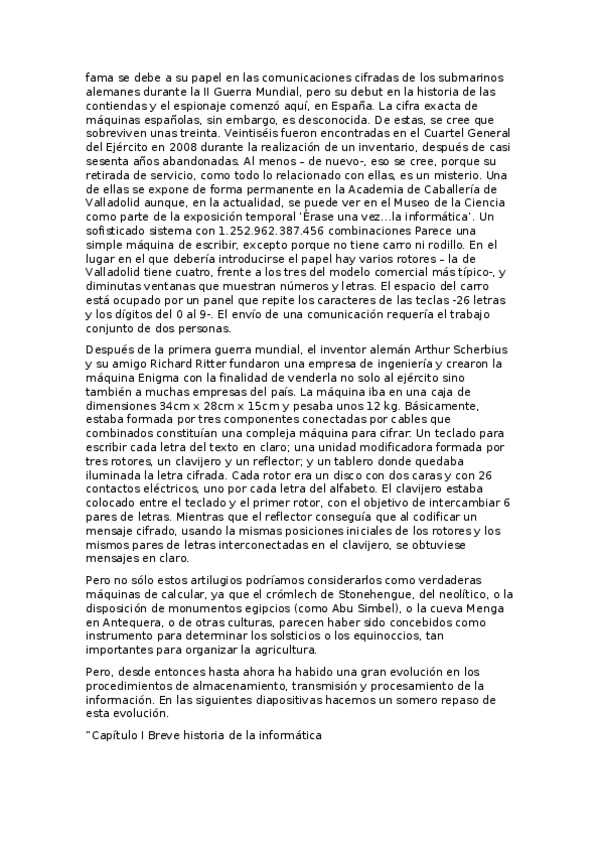 fama se debe a su papel en las comunicaciones cifradas de los submarinos alemanes durante la II Guerra Mundial, pero su debut en la historia de las contiendas y el espionaje comenzó aquí, en España. La cifra exacta de máquinas españolas, sin embargo, es desconocida. De estas, se cree que sobreviven unas treinta. Veintiséis fueron encontradas en el Cuartel General del Ejército en 2008 durante la realización de un inventario, después de casi sesenta años abandonadas. Al menos – de nuevo-, eso se cree, porque su retirada de servicio, como todo lo relacionado con ellas, es un misterio. Una de ellas se expone de forma permanente en la Academia de Caballería de Valladolid aunque, en la actualidad, se puede ver en el Museo de la Ciencia como parte de la exposición temporal 'Érase una vez…la informática'. Un sofisticado sistema con 1.252.962.387.456 combinaciones Parece una simple máquina de escribir, excepto porque no tiene carro ni rodillo. En el lugar en el que debería introducirse el papel hay varios rotores – la de Valladolid tiene cuatro, frente a los tres del modelo comercial más típico-, y diminutas ventanas que muestran números y letras. El espacio del carro está ocupado por un panel que repite los caracteres de las teclas -26 letras y los dígitos del 0 al 9-. El envío de una comunicación requería el trabajo conjunto de dos personas.

Después de la primera guerra mundial, el inventor alemán Arthur Scherbius y su amigo Richard Ritter fundaron una empresa de ingeniería y crearon la máquina Enigma con la finalidad de venderla no solo al ejército sino también a muchas empresas del país. La máquina iba en una caja de dimensiones 34cm x 28cm x 15cm y pesaba unos 12 kg. Básicamente, estaba formada por tres componentes conectadas por cables que combinados constituían una compleja máquina para cifrar: Un teclado para escribir cada letra del texto en claro; una unidad modificadora formada por tres rotores, un clavijero y un reflector; y un tablero donde quedaba iluminada la letra cifrada. Cada rotor era un disco con dos caras y con 26 contactos eléctricos, uno por cada letra del alfabeto. El clavijero estaba colocado entre el teclado y el primer rotor, con el objetivo de intercambiar 6 pares de letras. Mientras que el reflector conseguía que al codificar un mensaje cifrado, usando la mismas posiciones iniciales de los rotores y los mismos pares de letras interconectadas en el clavijero, se obtuviese mensajes en claro.

Pero no sólo estos artilugios podríamos considerarlos como verdaderas máquinas de calcular, ya que el crómlech de Stonehengue, del neolítico, o la disposición de monumentos egipcios (como Abu Simbel), o la cueva Menga en Antequera, o de otras culturas, parecen haber sido concebidos como instrumento para determinar los solsticios o los equinoccios, tan importantes para organizar la agricultura.

Pero, desde entonces hasta ahora ha habido una gran evolución en los procedimientos de almacenamiento, transmisión y procesamiento de la información. En las siguientes diapositivas hacemos un somero repaso de esta evolución.

"Capítulo I Breve historia de la informática